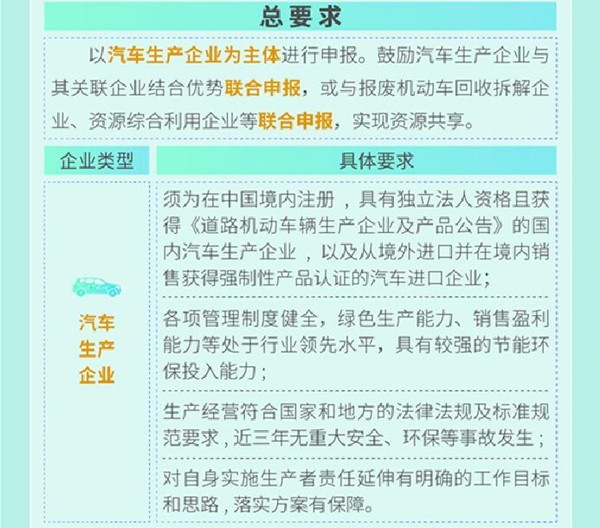 总要求

以汽车生产企业为主体进行申报。鼓励汽车生产企业与其关联企业结合优势联合申报，或与报废机动车回收拆解企业、资源综合利用企业等联合申报，实现资源共享。

| 企业类型 | 具体要求 |
|---|---|
| 汽车生产企业 | 须为在中国境内注册，具有独立法人资格且获得《道路机动车辆生产企业及产品公告》的国内汽车生产企业，以及从境外进口并在境内销售获得强制性产品认证的汽车进口企业； |
|  | 各项管理制度健全，绿色生产能力、销售盈利能力等处于行业领先水平，具有较强的节能环保投入能力； |
|  | 生产经营符合国家和地方的法律法规及标准规范要求，近三年无重大安全、环保等事故发生； |
|  | 对自身实施生产者责任延伸有明确的工作目标和思路，落实方案有保障。 |